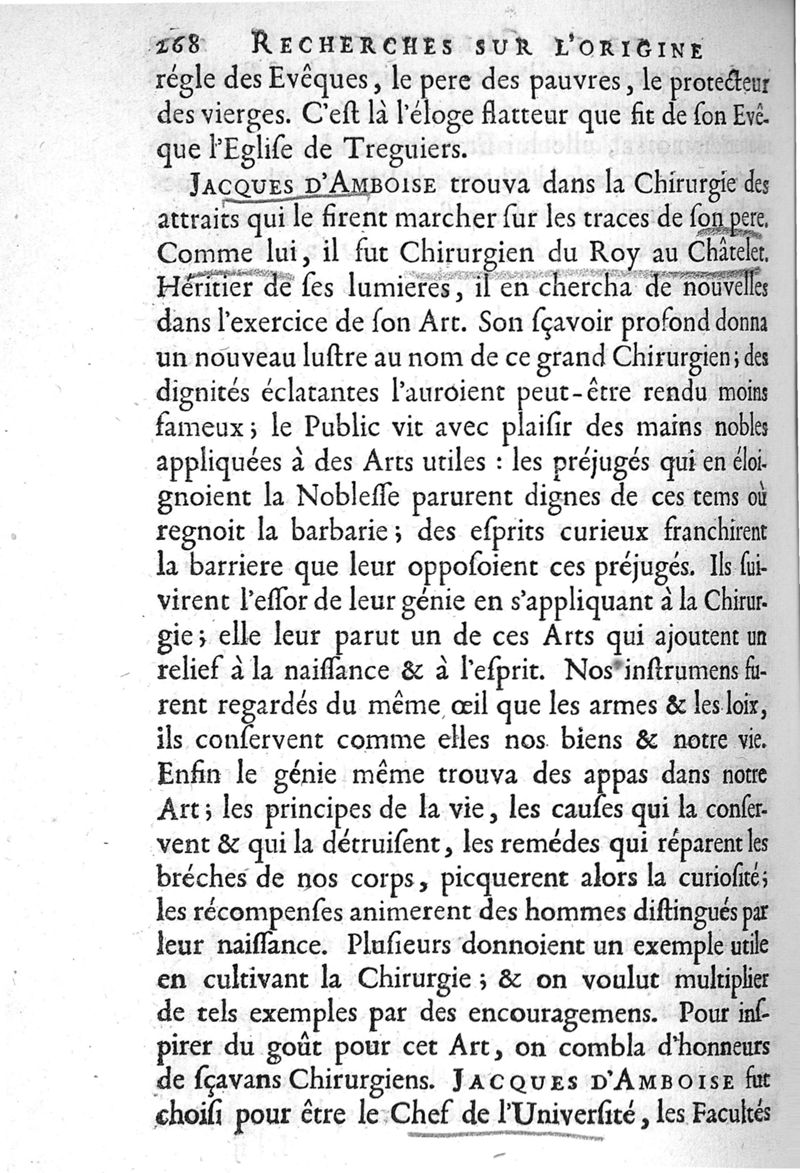 268 RECHERCHES SUR L'ORIGINE
régle des Evêques, le pere des pauvres, le protecteur des vierges. C'est là l'éloge flatteur que fit de son Evêque l'Eglise de Treguiers.

JACQUES D'AMBOISE trouva dans la Chirurgie des attraits qui le firent marcher sur les traces de son pere. Comme lui, il fut Chirurgien du Roy au Châtelet. Héritier de ses lumieres, il en chercha de nouvelles dans l'exercice de son Art. Son sçavoir profond donna un nouveau lustre au nom de ce grand Chirurgien; des dignités éclatantes l'auroient peut-être rendu moins fameux; le Public vit avec plaisir des mains nobles appliquées à des Arts utiles : les préjugés qui en éloignoient la Noblesse parurent dignes de ces tems où regnoit la barbarie; des esprits curieux franchirent la barriere que leur opposoient ces préjugés. Ils suivirent l'essor de leur génie en s'appliquant à la Chirurgie; elle leur parut un de ces Arts qui ajoutent un relief à la naissance & à l'esprit. Nos instrumens furent regardés du même œil que les armes & les loix, ils conservent comme elles nos biens & notre vie. Enfin le génie même trouva des appas dans notre Art; les principes de la vie, les causes qui la conservent & qui la détruisent, les remédes qui réparent les bréches de nos corps, picquerent alors la curiosité; les récompenses animerent des hommes distingués par leur naissance. Plusieurs donnoient un exemple utile en cultivant la Chirurgie; & on voulut multiplier de tels exemples par des encouragemens. Pour inspirer du goût pour cet Art, on combla d'honneurs de sçavans Chirurgiens. JACQUES D'AMBOISE fut choisi pour être le Chef de l'Université, les Facultés